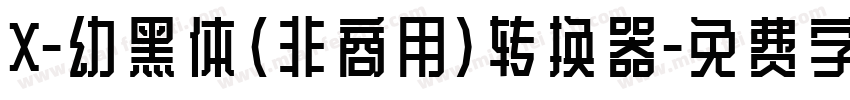 X-幼黑体(非商用)转换器-免费字